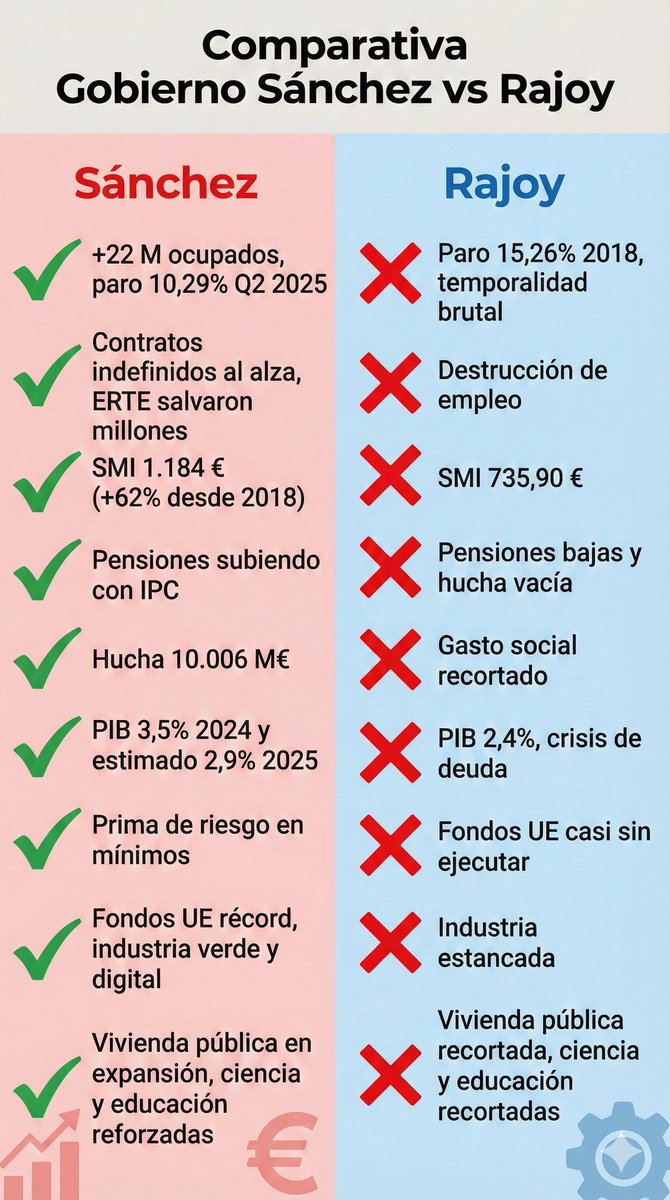 Comparativa
Gobierno Sánchez vs Rajoy

Sánchez

+22 M ocupados, paro 10,29% Q2 2025

Contratos indefinidos al alza, ERTE salvaron millones

SMI 1.184 € (+62% desde 2018)

Pensiones subiendo con IPC

Hucha 10.006 M€

PIB 3,5% 2024 y estimado 2,9% 2025

Prima de riesgo en mínimos

Fondos UE récord, industria verde y digital

Vivienda pública en expansión, ciencia y educación reforzadas

Rajoy

Paro 15,26% 2018, temporalidad brutal

Destrucción de empleo

SMI 735,90 €

Pensiones bajas y hucha vacía

Gasto social recortado

PIB 2,4%, crisis de deuda

Fondos UE casi sin ejecutar

Industria estancada

Vivienda pública recortada, ciencia y educación recortadas